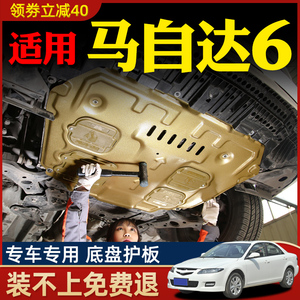 领券立减40

适用 马自达6

专车专用 底盘护板

装不上免费退